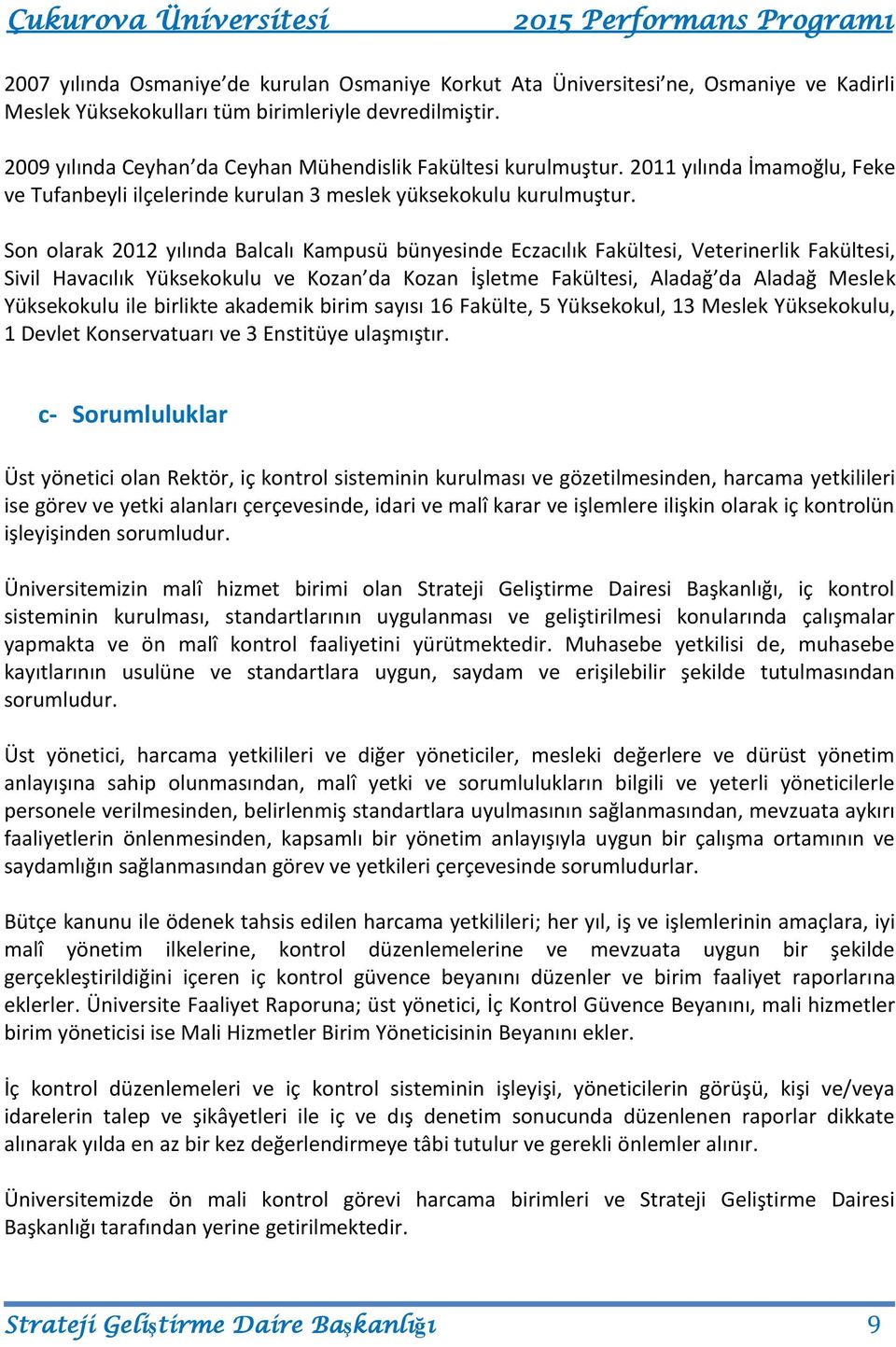 Çukurova Üniversitesi 2015 Performans Programı

2007 yılında Osmaniye'de kurulan Osmaniye Korkut Ata Üniversitesi'ne, Osmaniye ve Kadirli Meslek Yüksekokulları tüm birimleriyle devredilmiştir.

2009 yılında Ceyhan'da Ceyhan Mühendislik Fakültesi kurulmuştur. 2011 yılında İmamoğlu, Feke ve Tufanbeyli ilçelerinde kurulan 3 meslek yüksekokulu kurulmuştur.

Son olarak 2012 yılında Balcalı Kampusü bünyesinde Eczacılık Fakültesi, Veterinerlik Fakültesi, Sivil Havacılık Yüksekokulu ve Kozan'da Kozan İşletme Fakültesi, Aladağ'da Aladağ Meslek Yüksekokulu ile birlikte akademik birim sayısı 16 Fakülte, 5 Yüksekokul, 13 Meslek Yüksekokulu, 1 Devlet Konservatuarı ve 3 Enstitüye ulaşmıştır.

c- Sorumluluklar

Üst yönetici olan Rektör, iç kontrol sisteminin kurulması ve gözetilmesinden, harcama yetkilileri ise görev ve yetki alanları çerçevesinde, idari ve malî karar ve işlemlere ilişkin olarak iç kontrolün işleyişinden sorumludur.

Üniversitemizin malî hizmet birimi olan Strateji Geliştirme Dairesi Başkanlığı, iç kontrol sisteminin kurulması, standartlarının uygulanması ve geliştirilmesi konularında çalışmalar yapmakta ve ön malî kontrol faaliyetini yürütmektedir. Muhasebe yetkilisi de, muhasebe kayıtlarının usulüne ve standartlara uygun, saydam ve erişilebilir şekilde tutulmasından sorumludur.

Üst yönetici, harcama yetkilileri ve diğer yöneticiler, mesleki değerlere ve dürüst yönetim anlayışına sahip olunmasından, malî yetki ve sorumlulukların bilgili ve yeterli yöneticilerle personele verilmesinden, belirlenmiş standartlara uyulmasının sağlanmasından, mevzuata aykırı faaliyetlerin önlenmesinden, kapsamlı bir yönetim anlayışıyla uygun bir çalışma ortamının ve saydamlığın sağlanmasından görev ve yetkileri çerçevesinde sorumludurlar.

Bütçe kanunu ile ödenek tahsis edilen harcama yetkilileri; her yıl, iş ve işlemlerinin amaçlara, iyi malî yönetim ilkelerine, kontrol düzenlemelerine ve mevzuata uygun bir şekilde gerçekleştirildiğini içeren iç kontrol güvence beyanını düzenler ve birim faaliyet raporlarına eklerler. Üniversite Faaliyet Raporuna; üst yönetici, İç Kontrol Güvence Beyanını, mali hizmetler birim yöneticisi ise Mali Hizmetler Birim Yöneticisinin Beyanını ekler.

İç kontrol düzenlemeleri ve iç kontrol sisteminin işleyişi, yöneticilerin görüşü, kişi ve/veya idarelerin talep ve şikâyetleri ile iç ve dış denetim sonucunda düzenlenen raporlar dikkate alınarak yılda en az bir kez değerlendirmeye tâbi tutulur ve gerekli önlemler alınır.

Üniversitemizde ön mali kontrol görevi harcama birimleri ve Strateji Geliştirme Dairesi Başkanlığı tarafından yerine getirilmektedir.

Strateji Geliştirme Daire Başkanlığı 9